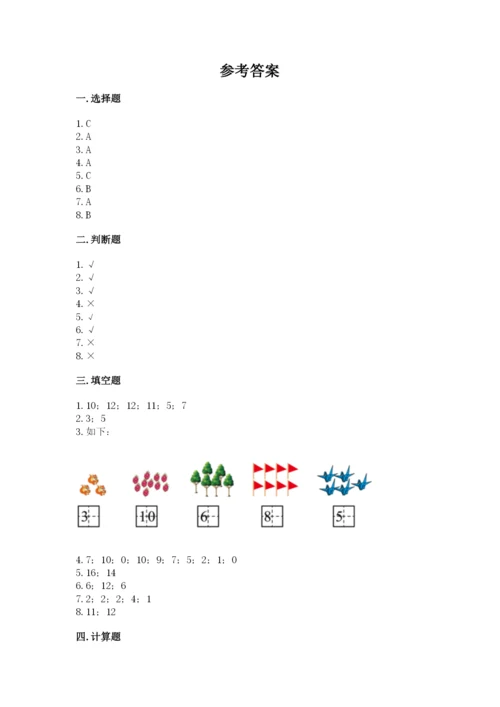 参考答案

一. 选择题

1. C
2. A
3. A
4. A
5. C
6. B
7. A
8. B

二. 判断题

1. √
2. √
3. √
4. ×
5. √
6. √
7. ×
8. ×

三. 填空题

1. 10；12；12；11；5；7
2. 3；5
3. 如下：

3 10 6 8 5

4. 7；10；0；10；9；7；5；2；1；0
5. 16；14
6. 6；12；6
7. 2；2；2；4；1
8. 11；12

四. 计算题